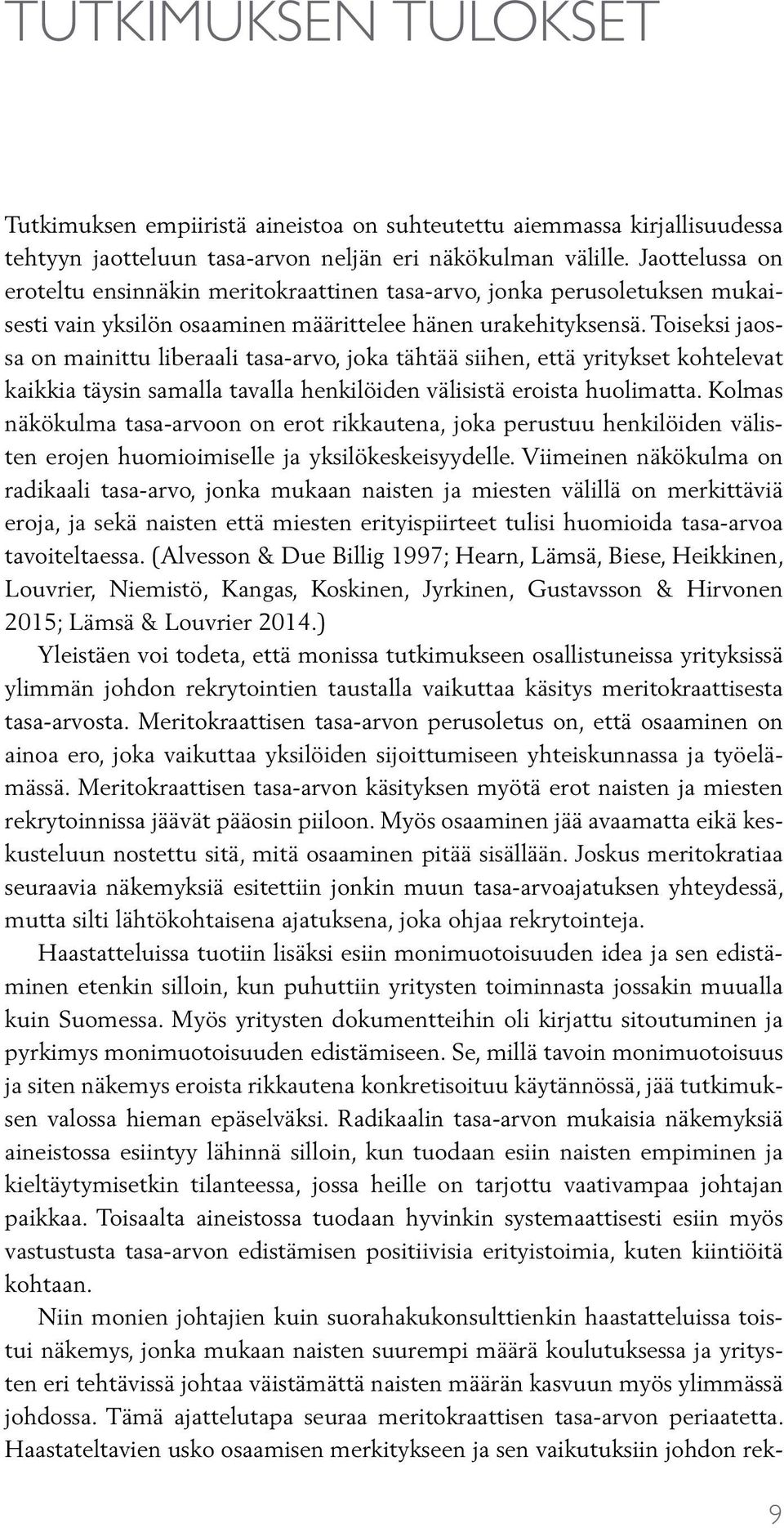 TUTKIMUKSEN TULOKSET

Tutkimuksen empiiristä aineistoa on suhteutettu aiemmassa kirjallisuudessa tehtyyn jaotteluun tasa-arvon neljän eri näkökulman välille. Jaottelussa on eroteltu ensinnäkin meritokraattinen tasa-arvo, jonka perusoletuksen mukaisesti vain yksilön osaaminen määrittelee hänen urakehityksensä. Toiseksi jaossa on mainittu liberaali tasa-arvo, joka tähtää siihen, että yritykset kohtelevat kaikkia täysin samalla tavalla henkilöiden välisistä eroista huolimatta. Kolmas näkökulma tasa-arvoon on erot rikkautena, joka perustuu henkilöiden välisten erojen huomioimiselle ja yksilökeskeisyydelle. Viimeinen näkökulma on radikaali tasa-arvo, jonka mukaan naisten ja miesten välillä on merkittäviä eroja, ja sekä naisten että miesten erityispiirteet tulisi huomioida tasa-arvoa tavoiteltaessa. (Alvesson & Due Billig 1997; Hearn, Lämsä, Biese, Heikkinen, Louvrier, Niemistö, Kangas, Koskinen, Jyrkinen, Gustavsson & Hirvonen 2015; Lämsä & Louvrier 2014.)

Yleistäen voi todeta, että monissa tutkimukseen osallistuneissa yrityksissä ylimmän johdon rekrytointien taustalla vaikuttaa käsitys meritokraattisesta tasa-arvosta. Meritokraattisen tasa-arvon perusoletus on, että osaaminen on ainoa ero, joka vaikuttaa yksilöiden sijoittumiseen yhteiskunnassa ja työelämässä. Meritokraattisen tasa-arvon käsityksen myötä erot naisten ja miesten rekrytoinnissa jäävät pääosin piiloon. Myös osaaminen jää avaamatta eikä keskusteluun nostettu sitä, mitä osaaminen pitää sisällään. Joskus meritokratiaa seuraavia näkemyksiä esitettiin jonkin muun tasa-arvoajatuksen yhteydessä, mutta silti lähtökohtaisena ajatuksena, joka ohjaa rekrytointeja.

Haastatteluissa tuotiin lisäksi esiin monimuotoisuuden idea ja sen edistäminen etenkin silloin, kun puhuttiin yritysten toiminnasta jossakin muualla kuin Suomessa. Myös yritysten dokumentteihin oli kirjattu sitoutuminen ja pyrkimys monimuotoisuuden edistämiseen. Se, millä tavoin monimuotoisuus ja siten näkemys eroista rikkautena konkretisoituu käytännössä, jää tutkimuksen valossa hieman epäselväksi. Radikaalin tasa-arvon mukaisia näkemyksiä aineistossa esiintyy lähinnä silloin, kun tuodaan esiin naisten empiminen ja kieltäytymisetkin tilanteessa, jossa heille on tarjottu vaativampaa johtajan paikkaa. Toisaalta aineistossa tuodaan hyvinkin systemaattisesti esiin myös vastustusta tasa-arvon edistämisen positiivisia erityistoimia, kuten kiintiöitä kohtaan.

Niin monien johtajien kuin suorahakukonsulttienkin haastatteluissa toistui näkemys, jonka mukaan naisten suurempi määrä koulutuksessa ja yritysten eri tehtävissä johtaa väistämättä naisten määrän kasvuun myös ylimmässä johdossa. Tämä ajattelutapa seuraa meritokraattisen tasa-arvon periaatetta. Haastateltavien usko osaamisen merkitykseen ja sen vaikutuksiin johdon rek-

9